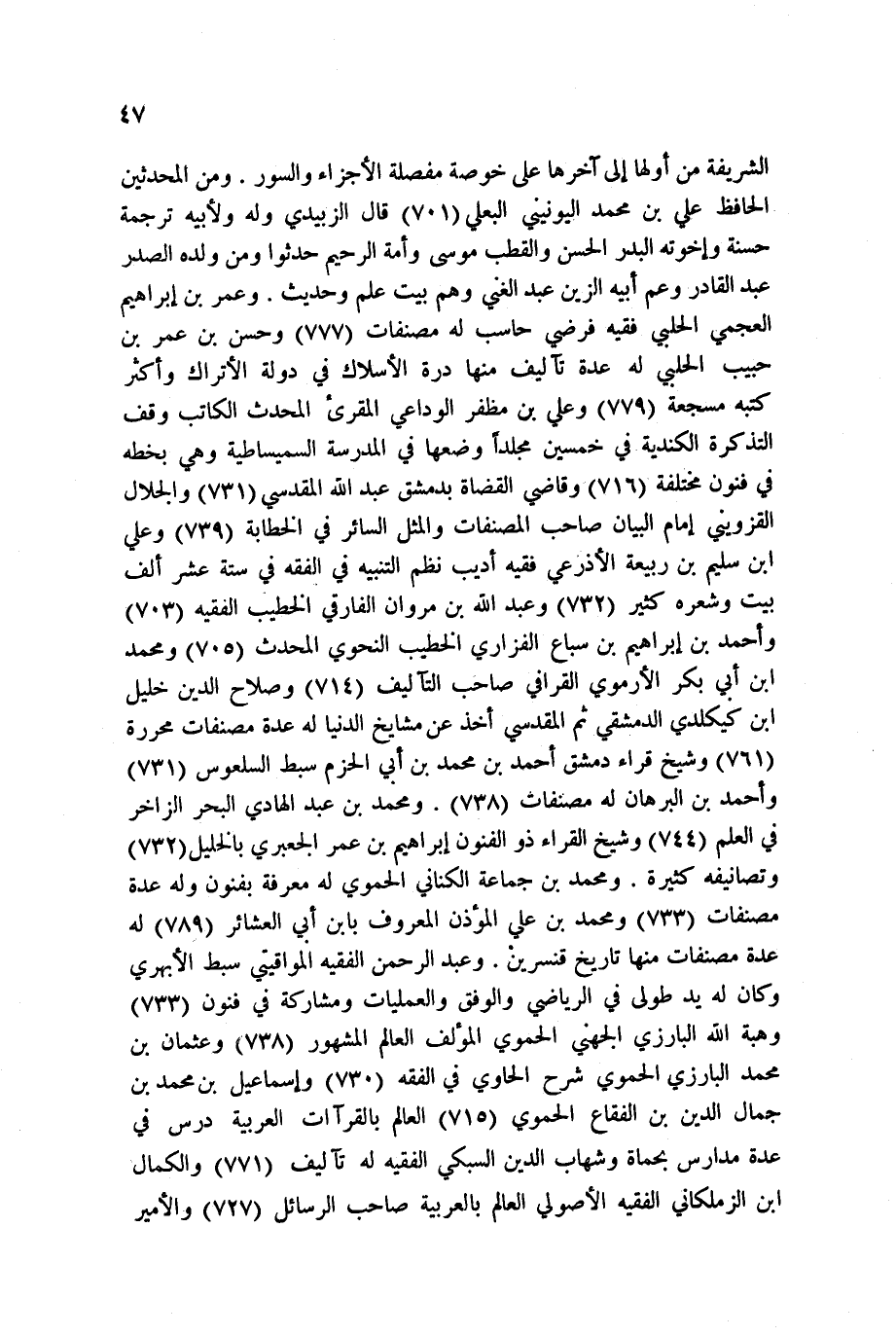 ٤٧

الشريفة من أولها إلى آخرها على خوصة مفصلة الأجزاء والسور . ومن المحدثين الحافظ علي بن محمد اليونيني البعلي (٧٠١) قال الزبيدي وله ولأبيه ترجمة حسنة وإخوته البدر الحسن والقطب موسى وأمة الرحيم حدثوا ومن ولده الصدر عبد القادر وعم أبيه الزين عبد الغني وهم بيت علم وحديث . وعمر بن إبراهيم العجمي الحلبي فقيه فرضي حاسب له مصنفات (٧٧٧) وحسن بن عمر بن حبيب الحلبي له عدة تآليف منها درة الأسلاك في دولة الأتراك وأكثر كتبه مسجعة (٧٧٩) وعلي بن مظفر الوداعي المقرئ المحدث الكاتب وقف التذكرة الكندية في خمسين مجلداً وضعها في المدرسة السميساطية وهي بخطه في فنون مختلفة (٧١٦) وقاضي القضاة بدمشق عبد الله المقدسي (٧٣١) والجلال القزويني إمام البيان صاحب المصنفات والمثل السائر في الخطابة (٧٣٩) وعلي ابن سليم بن ربيعة الأذرعي فقيه أديب نظم التنبيه في الفقه في ستة عشر ألف بيت وشعره كثير (٧٣٢) وعبد الله بن مروان الفارقي الخطيب الفقيه (٧٠٣) وأحمد بن إبراهيم بن سباع الفزاري الخطيب النحوي المحدث (٧٠٥) ومحمد ابن أبي بكر الأرموي القرافي صاحب التآليف (٧١٤) وصلاح الدين خليل ابن كيكلدي الدمشقي ثم المقدسي أخذ عن مشايخ الدنيا له عدة مصنفات محررة (٧٦١) وشيخ قراء دمشق أحمد بن محمد بن أبي الحزم سبط السلعوس (٧٣١) وأحمد بن البرهان له مصنفات (٧٣٨) . ومحمد بن عبد الهادي البحر الزاخر في العلم (٧٤٤) وشيخ القراء ذو الفنون إبراهيم بن عمر الجعبري بالخليل (٧٣٢) وتصانيفه كثيرة . ومحمد بن جماعة الكناني الحموي له معرفة بفنون وله عدة مصنفات (٧٣٣) ومحمد بن علي المؤذن المعروف بابن أبي العشائر (٧٨٩) له عدة مصنفات منها تاريخ قنسرين . وعبد الرحمن الفقيه المواقيتي سبط الأبهري وكان له يد طولى في الرياضي والوفق والعمليات ومشاركة في فنون (٧٣٣) وهبة الله البارزي الجهني الحموي المؤلف العالم المشهور (٧٣٨) وعثمان بن محمد البارزي الحموي شرح الحاوي في الفقه (٧٣٠) وإسماعيل بن محمد بن جمال الدين بن الفقاع الحموي (٧١٥) العالم بالقرآات العربية درس في عدة مدارس بحماة وشهاب الدين السبكي الفقيه له تآليف (٧٧١) والكمال ابن الزملكاني الفقيه الأصولي العالم بالعربية صاحب الرسائل (٧٢٧) والأمير